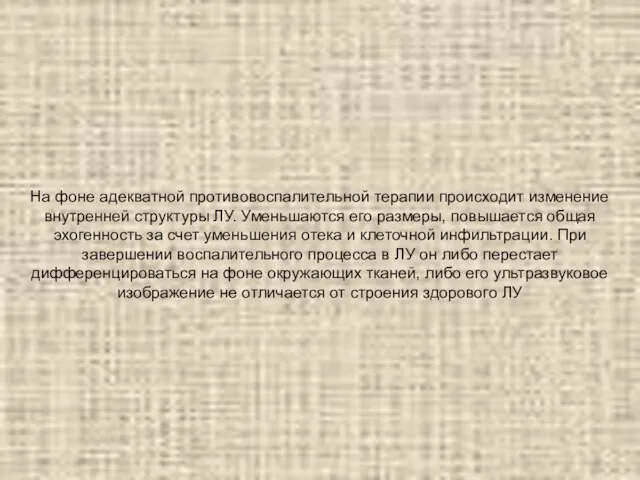 На фоне адекватной противовоспалительной терапии происходит изменение внутренней структуры ЛУ. Уменьшаются его размеры, повышается общая эхогенность за счет уменьшения отека и клеточной инфильтрации. При завершении воспалительного процесса в ЛУ он либо перестает дифференцироваться на фоне окружающих тканей, либо его ультразвуковое изображение не отличается от строения здорового ЛУ